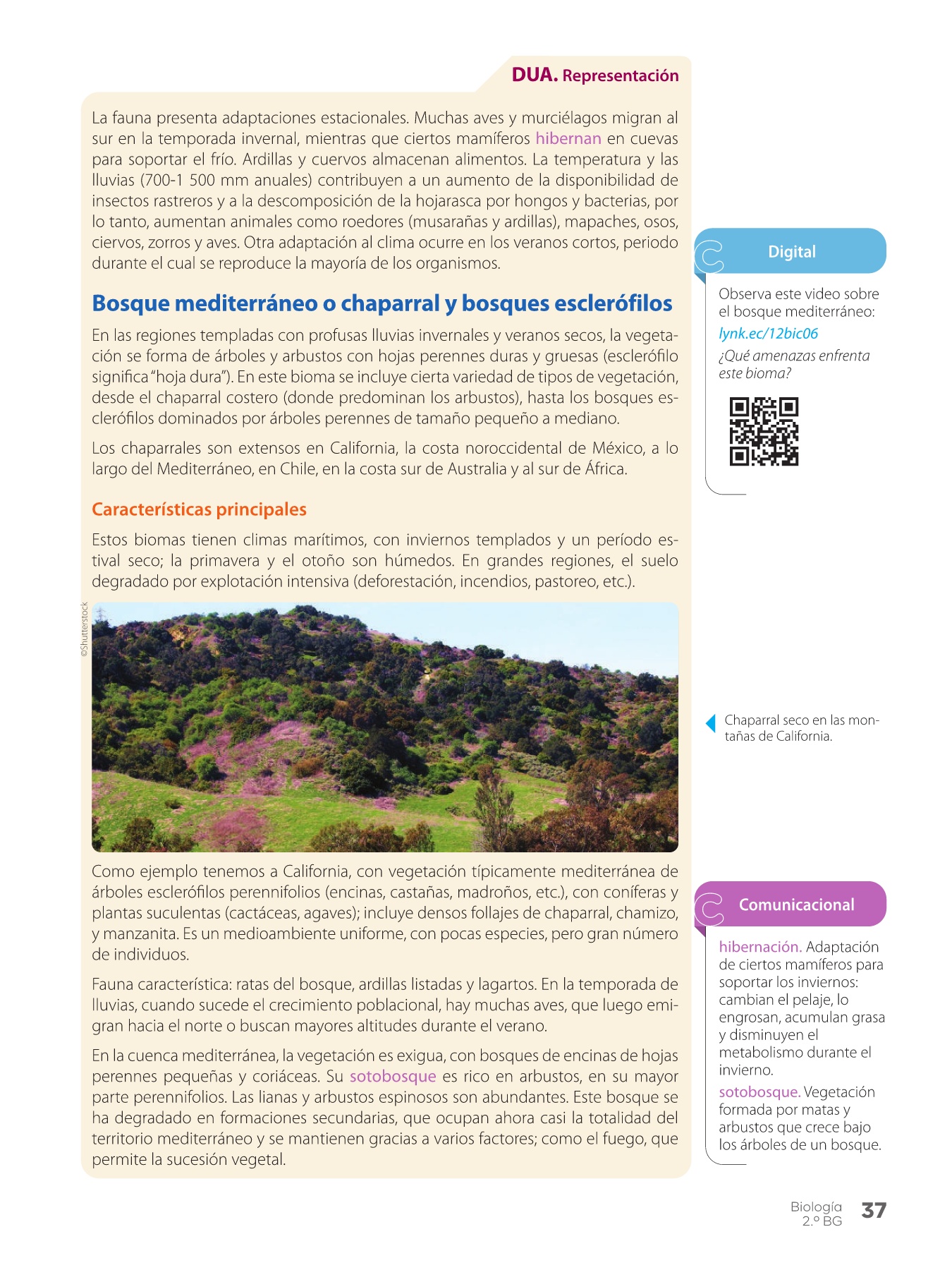 DUA. Representación

La fauna presenta adaptaciones estacionales. Muchas aves y murciélagos migran al sur en la temporada invernal, mientras que ciertos mamíferos hibernan en cuevas para soportar el frío. Ardillas y cuervos almacenan alimentos. La temperatura y las lluvias (700-1 500 mm anuales) contribuyen a un aumento de la disponibilidad de insectos rastreros y a la descomposición de la hojarasca por hongos y bacterias, por lo tanto, aumentan animales como roedores (musarañas y ardillas), mapaches, osos, ciervos, zorros y aves. Otra adaptación al clima ocurre en los veranos cortos, periodo durante el cual se reproduce la mayoría de los organismos.

Bosque mediterráneo o chaparral y bosques esclerófilos

En las regiones templadas con profusas lluvias invernales y veranos secos, la vegetación se forma de árboles y arbustos con hojas perennes duras y gruesas (esclerófilo significa "hoja dura"). En este bioma se incluye cierta variedad de tipos de vegetación, desde el chaparral costero (donde predominan los arbustos), hasta los bosques esclerófilos dominados por árboles perennes de tamaño pequeño a mediano.

Los chaparrales son extensos en California, la costa noroccidental de México, a lo largo del Mediterráneo, en Chile, en la costa sur de Australia y al sur de África.

Características principales

Estos biomas tienen climas marítimos, con inviernos templados y un período estival seco; la primavera y el otoño son húmedos. En grandes regiones, el suelo degradado por explotación intensiva (deforestación, incendios, pastoreo, etc.).

©Shutterstock

Como ejemplo tenemos a California, con vegetación típicamente mediterránea de árboles esclerófilos perennifolios (encinas, castañas, madroños, etc.), con coníferas y plantas suculentas (cactáceas, agaves); incluye densos follajes de chaparral, chamizo, y manzanita. Es un medioambiente uniforme, con pocas especies, pero gran número de individuos.

Fauna característica: ratas del bosque, ardillas listadas y lagartos. En la temporada de lluvias, cuando sucede el crecimiento poblacional, hay muchas aves, que luego emigran hacia el norte o buscan mayores altitudes durante el verano.

En la cuenca mediterránea, la vegetación es exigua, con bosques de encinas de hojas perennes pequeñas y coriáceas. Su sotobosque es rico en arbustos, en su mayor parte perennifolios. Las lianas y arbustos espinosos son abundantes. Este bosque se ha degradado en formaciones secundarias, que ocupan ahora casi la totalidad del territorio mediterráneo y se mantienen gracias a varios factores; como el fuego, que permite la sucesión vegetal.

Digital

Observa este video sobre el bosque mediterráneo:
lynk.ec/12bic06
¿Qué amenazas enfrenta este bioma?

Chaparral seco en las montañas de California.

Comunicacional

hibernación. Adaptación de ciertos mamíferos para soportar los inviernos: cambian el pelaje, lo engrosan, acumulan grasa y disminuyen el metabolismo durante el invierno.

sotobosque. Vegetación formada por matas y arbustos que crece bajo los árboles de un bosque.

Biología 2.º BG 37